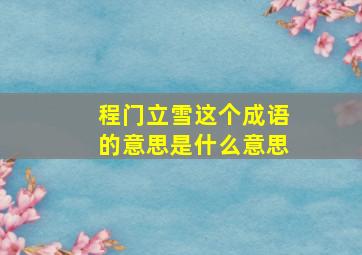 程门立雪这个成语的意思是什么意思